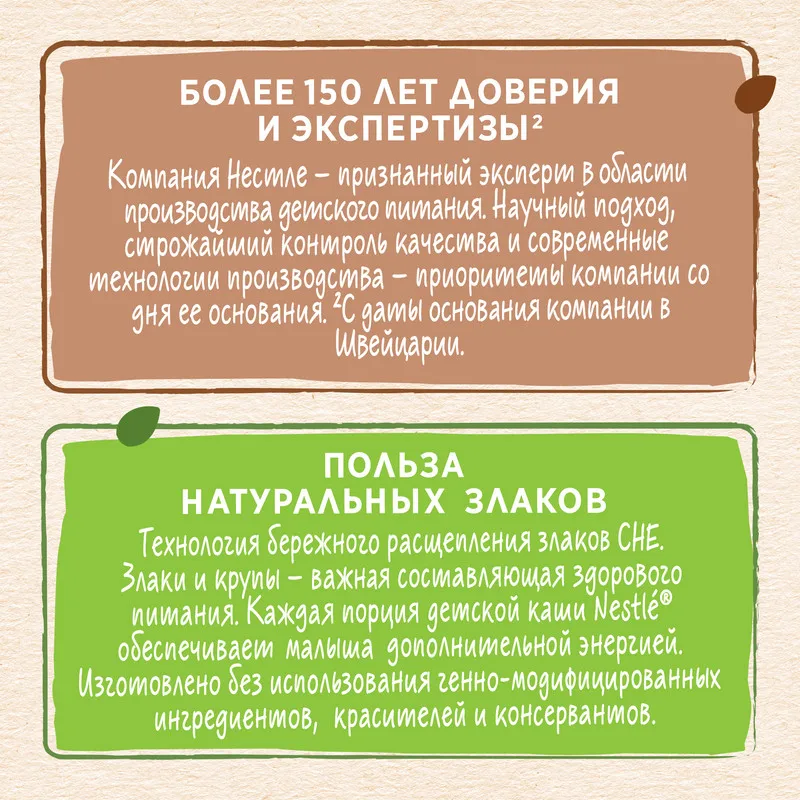 БОЛЕЕ 150 ЛЕТ ДОВЕРИЯ
И ЭКСПЕРТИЗЫ$^{2}$

Компания Нестле – признанный эксперт в области производства детского питания. Научный подход, строжайший контроль качества и современные технологии производства – приоритеты компании со дня ее основания. $^{2}$С даты основания компании в Швейцарии.

ПОЛЬЗА
НАТУРАЛЬНЫХ ЗЛАКОВ

Технология бережного расщепления злаков CHE. Злаки и крупы – важная составляющая здорового питания. Каждая порция детской каши Nestlé® обеспечивает малыша дополнительной энергией. Изготовлено без использования генно-модифицированных ингредиентов, красителей и консервантов.